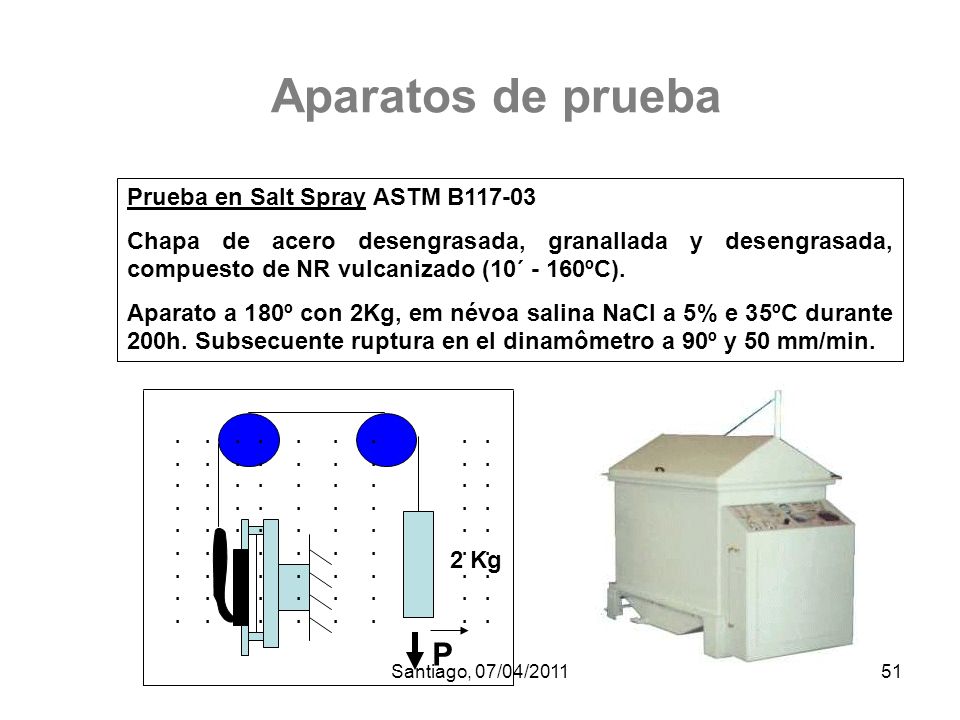 Aparatos de prueba

Prueba en Salt Spray ASTM B117-03

Chapa de acero desengrasada, granallada y desengrasada, compuesto de NR vulcanizado (10´ - 160ºC).

Aparato a 180º con 2Kg, em névoa salina NaCl a 5% e 35ºC durante 200h. Subsecuente ruptura en el dinamômetro a 90º y 50 mm/min.

2 Kg

P

Santiago, 07/04/2011

51